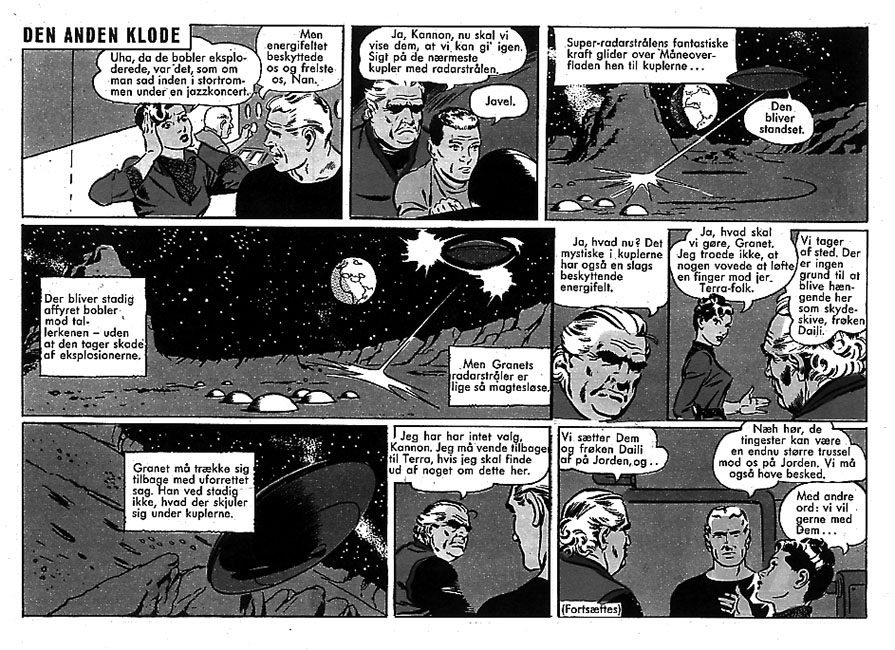 DEN ANDEN KLODE

Uha, da de bobler eksploderede, var det, som om man sad inden i stortrommen under en jazzkoncert.

Men energifeltet beskyttede os og frelste os, Nan.

Ja, Kannon, nu skal vi vise dem, at vi kan gi' igen. Sigt på de nærmeste kupler med radarstrålen.

Javel.

Super-radarstrålens fantastiske kraft glider over Måneoverfladen hen til kuplerne...

Den bliver standset.

Der bliver stadig affyret bobler mod tallerkenen - uden at den tager skade af eksplosionerne.

Men Granets radarstråler er lige så magtesløse.

Ja, hvad nu? Det mystiske i kuplerne har også en slags beskyttende energifelt.

Ja, hvad skal vi gøre, Granet. Jeg troede ikke, at nogen vovede at løfte en finger mod jer. Terra-folk.

Vi tager af sted. Der er ingen grund til at blive hængende her som skydeskive, frøken Daili.

Granet må trække sig tilbage med uforrettet sag. Han ved stadig ikke, hvad der skjuler sig under kuplerne.

Jeg har har intet valg, Kannon. Jeg må vende tilbage til Terra, hvis jeg skal finde ud af noget om dette her.

Vi sætter Dem og frøken Daili af på Jorden, og..

Næh hør, de tingester kan være en endnu større trussel mod os på Jorden. Vi må også have besked.

Med andre ord: vi vil gerne med Dem...

(Fortsættes)